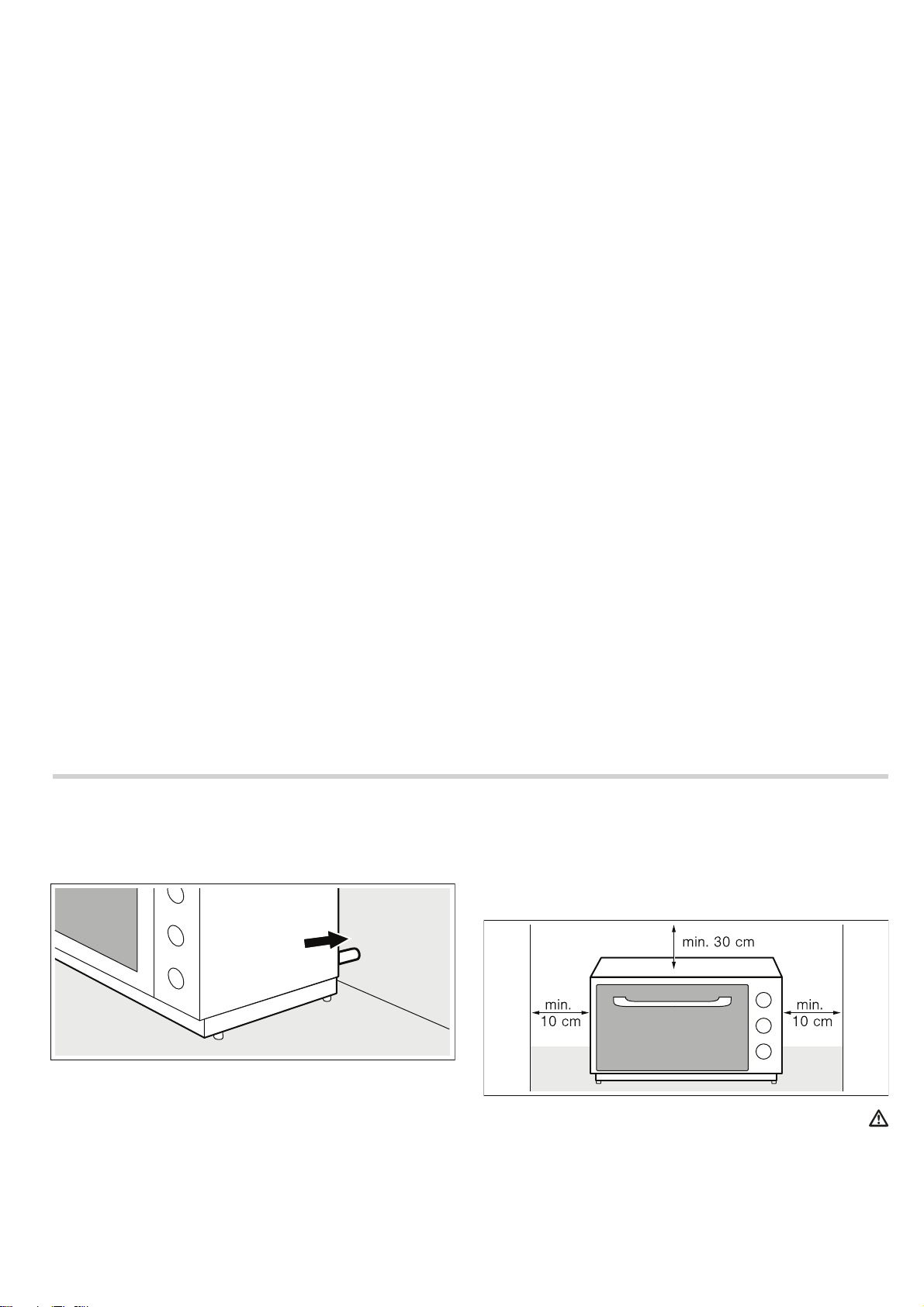 min. 30 cm
min.
10 cm
min.
10 cm